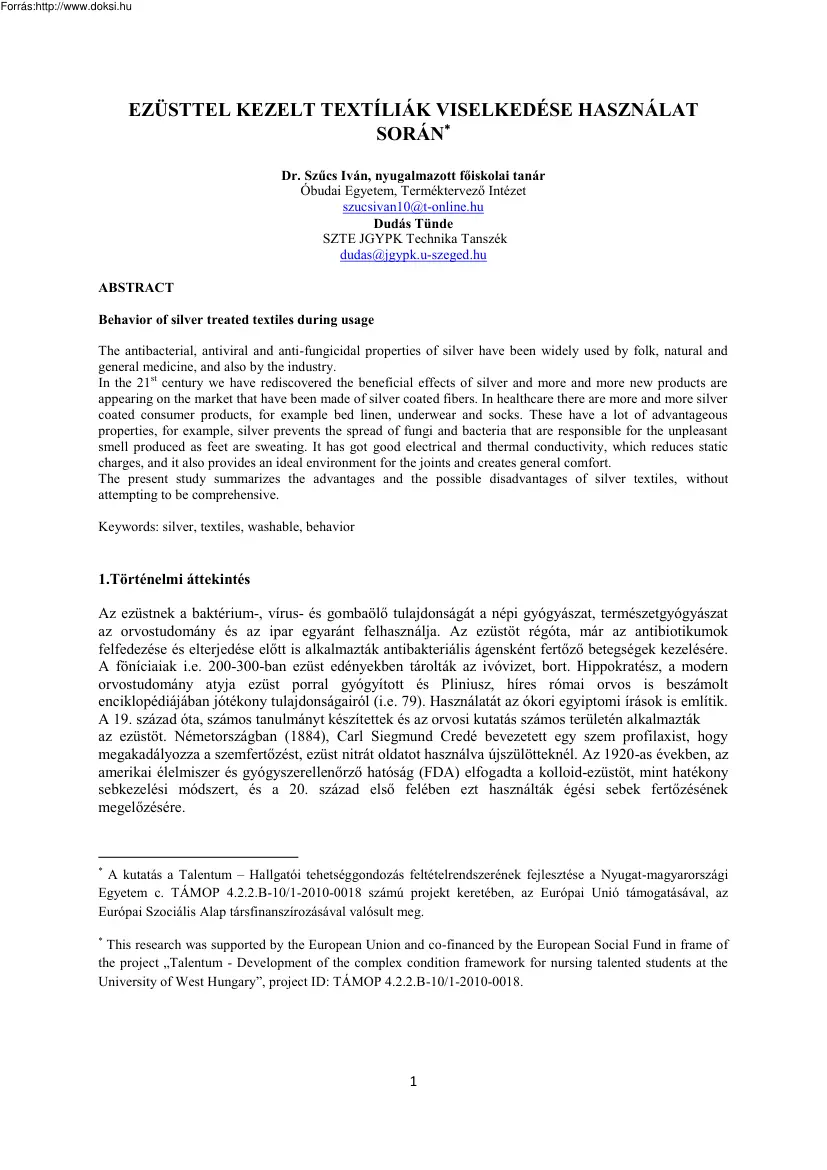 Forrás:http://www.doksi.hu

EZÜSTTEL KEZELT TEXTÍLIÁK VISELKEDÉSE HASZNÁLAT SORÁN$^{*}$

Dr. Szűcs Iván, nyugalmazott főiskolai tanár
Óbudai Egyetem, Terméktervező Intézet
szucsivan10@t-online.hu
Dudás Tünde
SZTE JGYPK Technika Tanszék
dudas@jgypk.u-szeged.hu

ABSTRACT

Behavior of silver treated textiles during usage

The antibacterial, antiviral and anti-fungicidal properties of silver have been widely used by folk, natural and general medicine, and also by the industry.
In the 21$^{st}$ century we have rediscovered the beneficial effects of silver and more and more new products are appearing on the market that have been made of silver coated fibers. In healthcare there are more and more silver coated consumer products, for example bed linen, underwear and socks. These have a lot of advantageous properties, for example, silver prevents the spread of fungi and bacteria that are responsible for the unpleasant smell produced as feet are sweating. It has got good electrical and thermal conductivity, which reduces static charges, and it also provides an ideal environment for the joints and creates general comfort.
The present study summarizes the advantages and the possible disadvantages of silver textiles, without attempting to be comprehensive.

Keywords: silver, textiles, washable, behavior

1.Történelmi áttekintés

Az ezüstnek a baktérium-, vírus- és gombaölő tulajdonságát a népi gyógyászat, természetgyógyászat az orvostudomány és az ipar egyaránt felhasználja. Az ezüstöt régóta, már az antibiotikumok felfedezése és elterjedése előtt is alkalmazták antibakteriális ágensként fertőző betegségek kezelésére. A föníciaiak i.e. 200-300-ban ezüst edényekben tárolták az ivóvizet, bort. Hippokratész, a modern orvostudomány atyja ezüst porral gyógyított és Pliniusz, híres római orvos is beszámolt enciklopédiájában jótékony tulajdonságairól (i.e. 79). Használatát az ókori egyiptomi írások is említik. A 19. század óta, számos tanulmányt készítettek és az orvosi kutatás számos területén alkalmazták az ezüstöt. Németországban (1884), Carl Siegmund Credé bevezetett egy szem profilaxist, hogy megakadályozza a szemfertőzést, ezüst nitrát oldatot használva újszülötteknél. Az 1920-as években, az amerikai élelmiszer és gyógyszerellenőrző hatóság (FDA) elfogadta a kolloid-ezüstöt, mint hatékony sebkezelési módszert, és a 20. század első felében ezt használták égési sebek fertőzésének megelőzésére.

$^{*}$ A kutatás a Talentum – Hallgatói tehetséggondozás feltételrendszerének fejlesztése a Nyugat-magyarországi Egyetem c. TÁMOP 4.2.2.B-10/1-2010-0018 számú projekt keretében, az Európai Unió támogatásával, az Európai Szociális Alap társfinanszírozásával valósult meg.

$^{*}$ This research was supported by the European Union and co-financed by the European Social Fund in frame of the project „Talentum - Development of the complex condition framework for nursing talented students at the University of West Hungary”, project ID: TÁMOP 4.2.2.B-10/1-2010-0018.

1